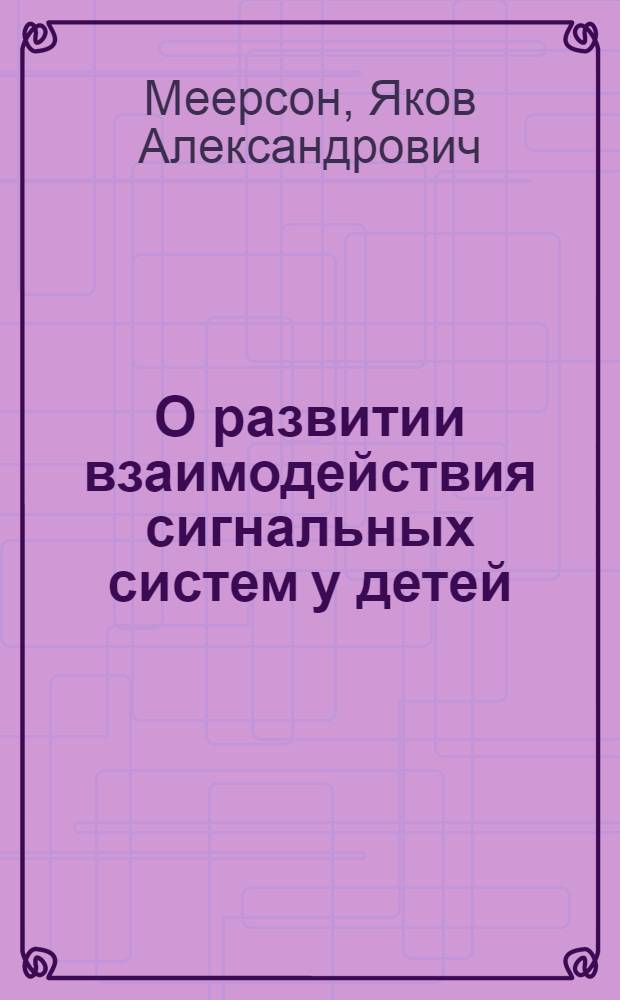 Меерсон, Яков Александрович

О развитии взаимодействия сигнальных систем у детей